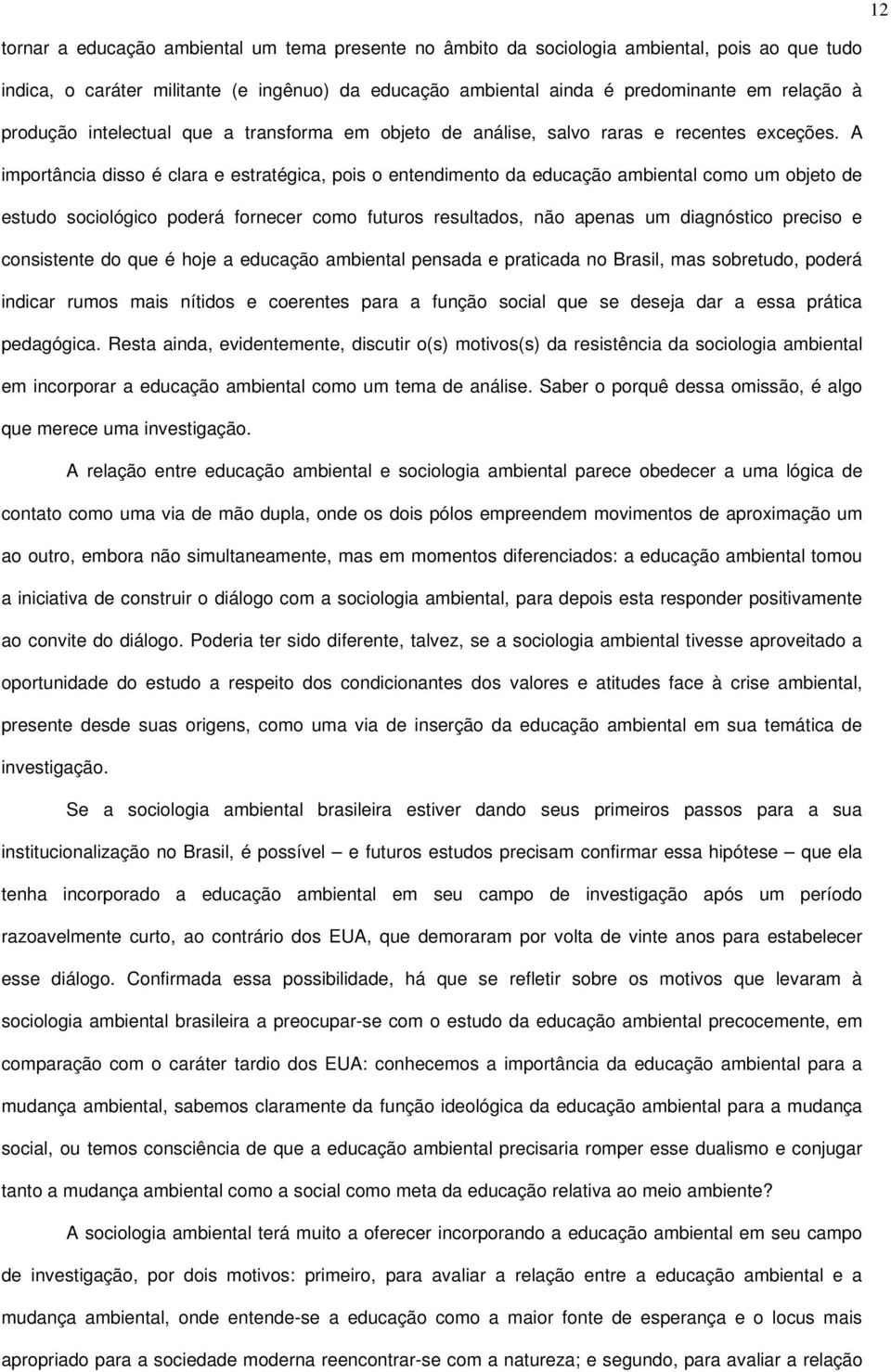 12

tornar a educação ambiental um tema presente no âmbito da sociologia ambiental, pois ao que tudo indica, o caráter militante (e ingênuo) da educação ambiental ainda é predominante em relação à produção intelectual que a transforma em objeto de análise, salvo raras e recentes exceções. A importância disso é clara e estratégica, pois o entendimento da educação ambiental como um objeto de estudo sociológico poderá fornecer como futuros resultados, não apenas um diagnóstico preciso e consistente do que é hoje a educação ambiental pensada e praticada no Brasil, mas sobretudo, poderá indicar rumos mais nítidos e coerentes para a função social que se deseja dar a essa prática pedagógica. Resta ainda, evidentemente, discutir o(s) motivos(s) da resistência da sociologia ambiental em incorporar a educação ambiental como um tema de análise. Saber o porquê dessa omissão, é algo que merece uma investigação.

A relação entre educação ambiental e sociologia ambiental parece obedecer a uma lógica de contato como uma via de mão dupla, onde os dois pólos empreendem movimentos de aproximação um ao outro, embora não simultaneamente, mas em momentos diferenciados: a educação ambiental tomou a iniciativa de construir o diálogo com a sociologia ambiental, para depois esta responder positivamente ao convite do diálogo. Poderia ter sido diferente, talvez, se a sociologia ambiental tivesse aproveitado a oportunidade do estudo a respeito dos condicionantes dos valores e atitudes face à crise ambiental, presente desde suas origens, como uma via de inserção da educação ambiental em sua temática de investigação.

Se a sociologia ambiental brasileira estiver dando seus primeiros passos para a sua institucionalização no Brasil, é possível – e futuros estudos precisam confirmar essa hipótese – que ela tenha incorporado a educação ambiental em seu campo de investigação após um período razoavelmente curto, ao contrário dos EUA, que demoraram por volta de vinte anos para estabelecer esse diálogo. Confirmada essa possibilidade, há que se refletir sobre os motivos que levaram à sociologia ambiental brasileira a preocupar-se com o estudo da educação ambiental precocemente, em comparação com o caráter tardio dos EUA: conhecemos a importância da educação ambiental para a mudança ambiental, sabemos claramente da função ideológica da educação ambiental para a mudança social, ou temos consciência de que a educação ambiental precisaria romper esse dualismo e conjugar tanto a mudança ambiental como a social como meta da educação relativa ao meio ambiente?

A sociologia ambiental terá muito a oferecer incorporando a educação ambiental em seu campo de investigação, por dois motivos: primeiro, para avaliar a relação entre a educação ambiental e a mudança ambiental, onde entende-se a educação como a maior fonte de esperança e o locus mais apropriado para a sociedade moderna reencontrar-se com a natureza; e segundo, para avaliar a relação